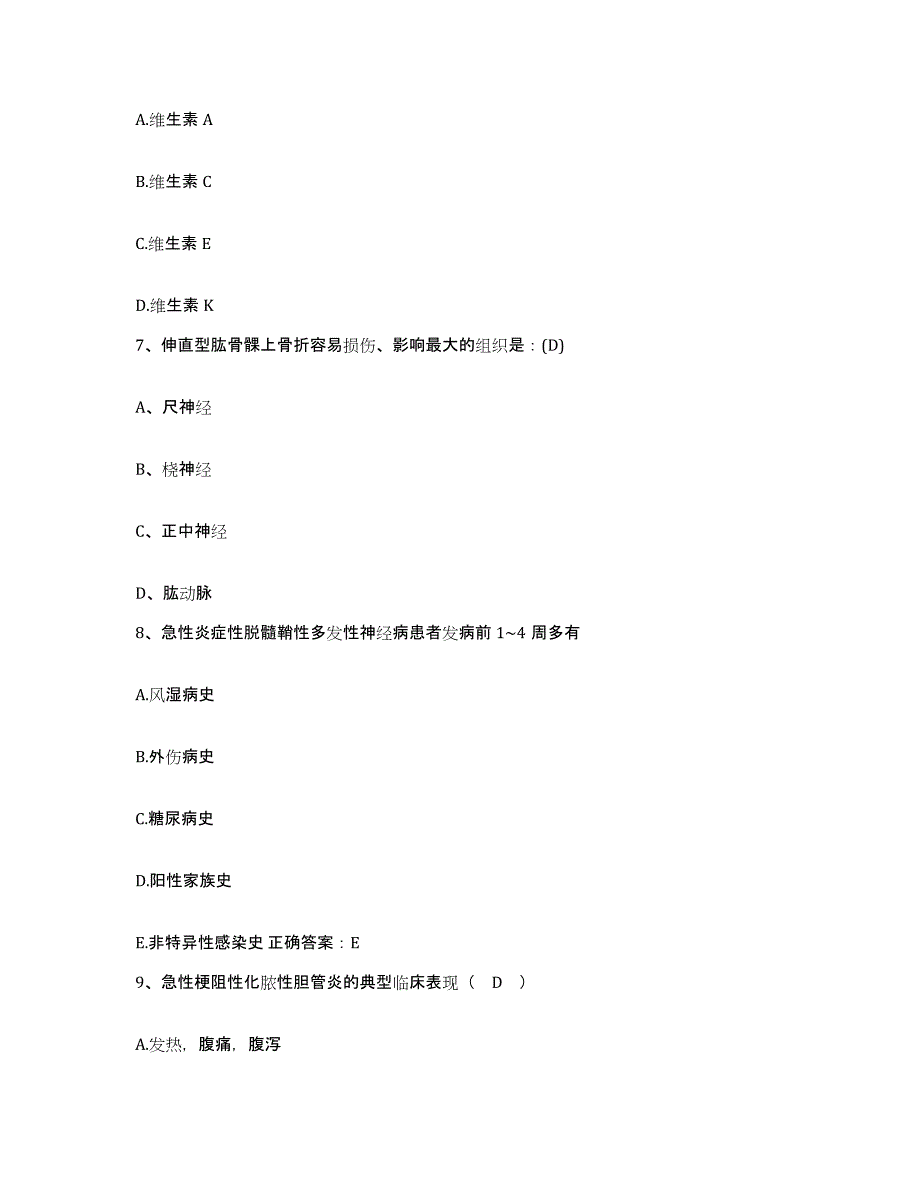 A.维生素 A

B.维生素 C

C.维生素 E

D.维生素 K

7、伸直型肱骨髁上骨折容易损伤、影响最大的组织是：(D)

A、尺神经

B、桡神经

C、正中神经

D、肱动脉

8、急性炎症性脱髓鞘性多发性神经病患者发病前 1~4 周多有

A.风湿病史

B.外伤病史

C.糖尿病史

D.阳性家族史

E.非特异性感染史 正确答案：E

9、急性梗阻性化脓性胆管炎的典型临床表现（ D ）

A.发热，腹痛，腹泻